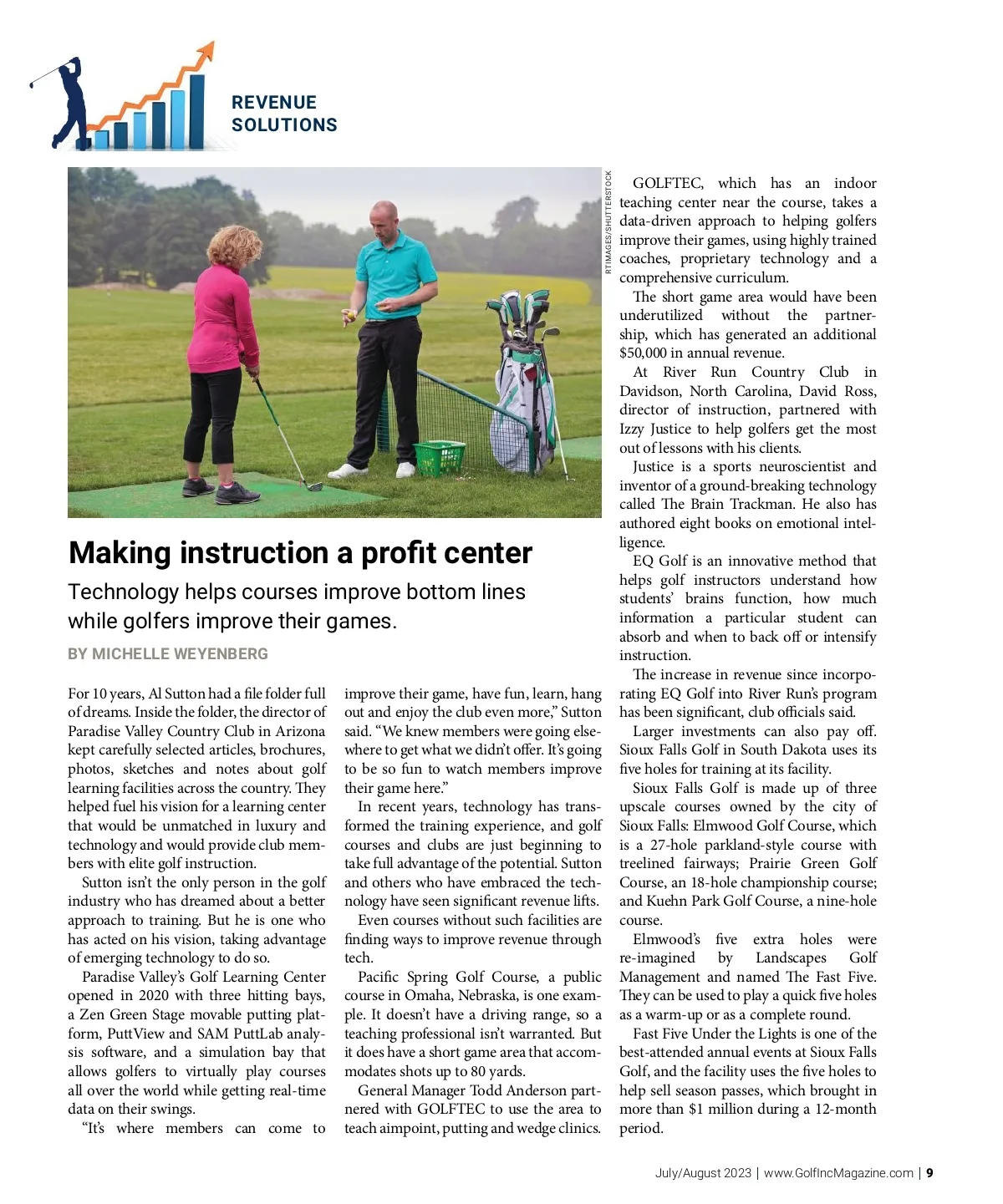 REVENUE SOLUTIONS

RTIMAGES/SHUTTERSTOCK

Making instruction a profit center

Technology helps courses improve bottom lines while golfers improve their games.

BY MICHELLE WEYENBERG

For 10 years, Al Sutton had a file folder full of dreams. Inside the folder, the director of Paradise Valley Country Club in Arizona kept carefully selected articles, brochures, photos, sketches and notes about golf learning facilities across the country. They helped fuel his vision for a learning center that would be unmatched in luxury and technology and would provide club members with elite golf instruction.

Sutton isn't the only person in the golf industry who has dreamed about a better approach to training. But he is one who has acted on his vision, taking advantage of emerging technology to do so.

Paradise Valley's Golf Learning Center opened in 2020 with three hitting bays, a Zen Green Stage movable putting platform, PuttView and SAM PuttLab analysis software, and a simulation bay that allows golfers to virtually play courses all over the world while getting real-time data on their swings.

"It's where members can come to improve their game, have fun, learn, hang out and enjoy the club even more," Sutton said. "We knew members were going elsewhere to get what we didn't offer. It's going to be so fun to watch members improve their game here."

In recent years, technology has transformed the training experience, and golf courses and clubs are just beginning to take full advantage of the potential. Sutton and others who have embraced the technology have seen significant revenue lifts.

Even courses without such facilities are finding ways to improve revenue through tech.

Pacific Spring Golf Course, a public course in Omaha, Nebraska, is one example. It doesn't have a driving range, so a teaching professional isn't warranted. But it does have a short game area that accommodates shots up to 80 yards.

General Manager Todd Anderson partnered with GOLFTEC to use the area to teach aimpoint, putting and wedge clinics.

GOLFTEC, which has an indoor teaching center near the course, takes a data-driven approach to helping golfers improve their games, using highly trained coaches, proprietary technology and a comprehensive curriculum.

The short game area would have been underutilized without the partnership, which has generated an additional $50,000 in annual revenue.

At River Run Country Club in Davidson, North Carolina, David Ross, director of instruction, partnered with Izzy Justice to help golfers get the most out of lessons with his clients.

Justice is a sports neuroscientist and inventor of a ground-breaking technology called The Brain Trackman. He also has authored eight books on emotional intelligence.

EQ Golf is an innovative method that helps golf instructors understand how students' brains function, how much information a particular student can absorb and when to back off or intensify instruction.

The increase in revenue since incorporating EQ Golf into River Run's program has been significant, club officials said.

Larger investments can also pay off. Sioux Falls Golf in South Dakota uses its five holes for training at its facility.

Sioux Falls Golf is made up of three upscale courses owned by the city of Sioux Falls: Elmwood Golf Course, which is a 27-hole parkland-style course with treelined fairways; Prairie Green Golf Course, an 18-hole championship course; and Kuehn Park Golf Course, a nine-hole course.

Elmwood's five extra holes were re-imagined by Landscapes Golf Management and named The Fast Five. They can be used to play a quick five holes as a warm-up or as a complete round.

Fast Five Under the Lights is one of the best-attended annual events at Sioux Falls Golf, and the facility uses the five holes to help sell season passes, which brought in more than $1 million during a 12-month period.

July/August 2023 | www.GolfIncMagazine.com | 9